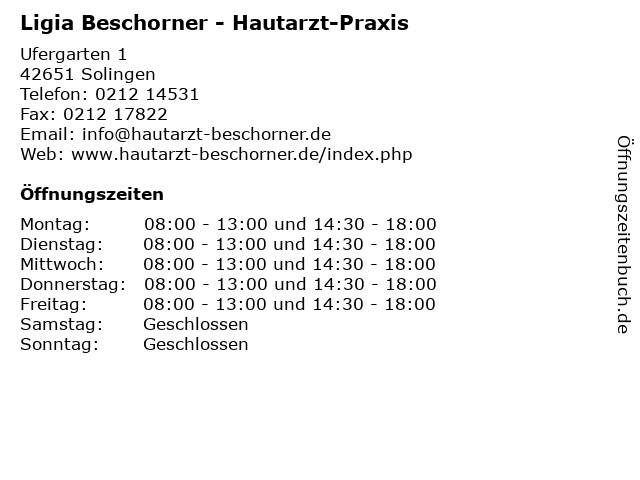 Ligia Beschorner - Hautarzt-Praxis

Ufergarten 1
42651 Solingen
Telefon: 0212 14531
Fax: 0212 17822
Email: info@hautarzt-beschorner.de
Web: www.hautarzt-beschorner.de/index.php

Öffnungszeiten

Montag: 08:00 - 13:00 und 14:30 - 18:00
Dienstag: 08:00 - 13:00 und 14:30 - 18:00
Mittwoch: 08:00 - 13:00 und 14:30 - 18:00
Donnerstag: 08:00 - 13:00 und 14:30 - 18:00
Freitag: 08:00 - 13:00 und 14:30 - 18:00
Samstag: Geschlossen
Sonntag: Geschlossen

Öffnungszeitenbuch.de